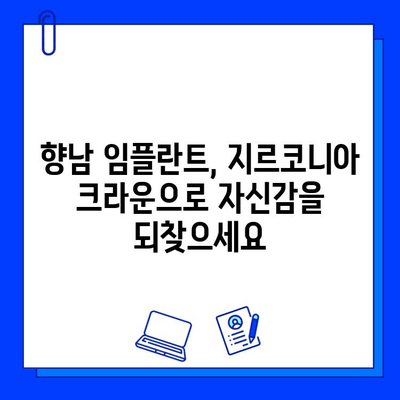 향남 임플란트, 지르코니아 크라운으로 자신감을 되찾으세요